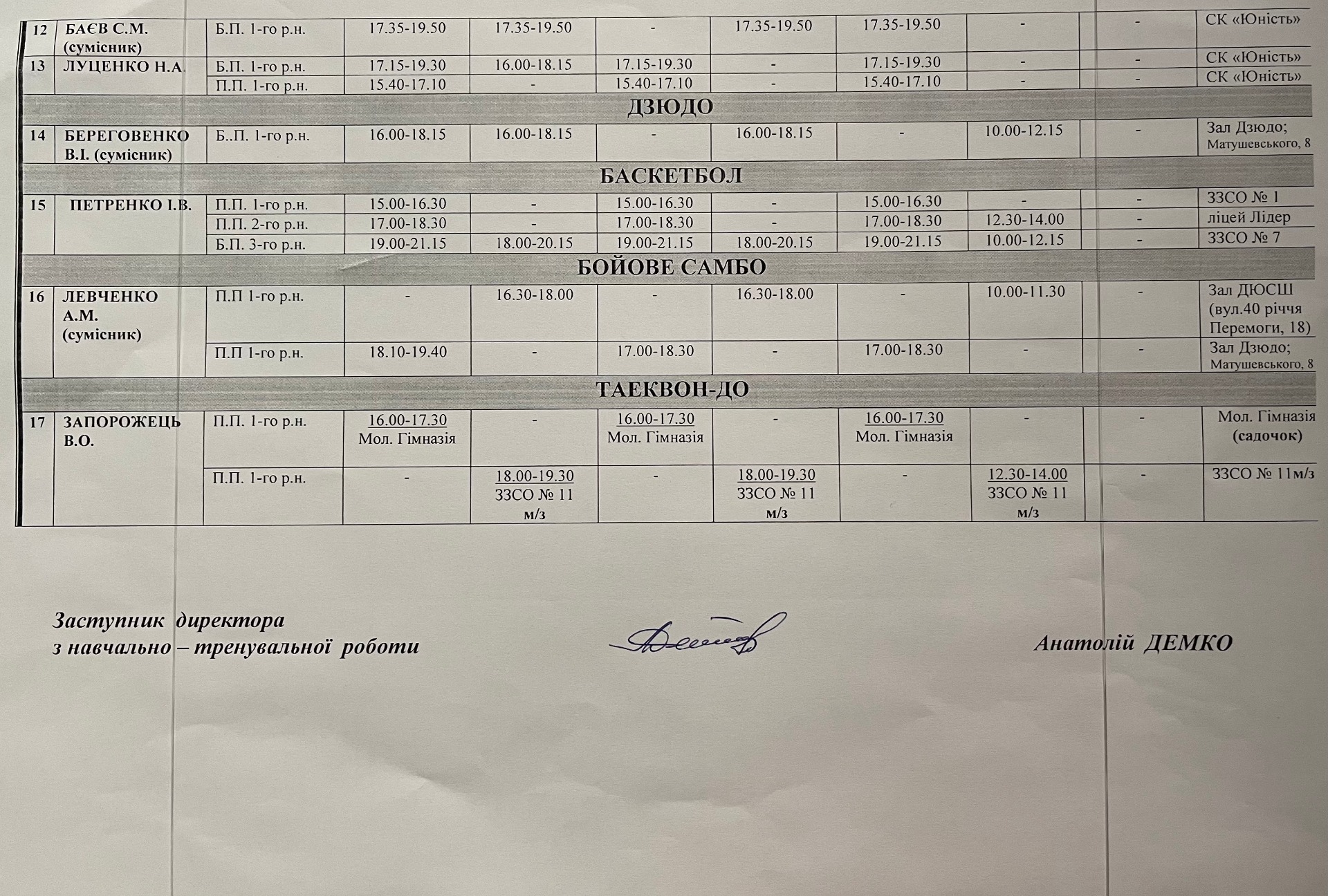 | 12 | БАЄВ С.М. (сумісник) | Б.П. 1-го р.н. | 17.35-19.50 | 17.35-19.50 | - | 17.35-19.50 | 17.35-19.50 | - | - | СК «Юність» |
|---|---|---|---|---|---|---|---|---|---|---|
| 13 | ЛУЦЕНКО Н.А. | Б.П. 1-го р.н. | 17.15-19.30 | 16.00-18.15 | 17.15-19.30 | - | 17.15-19.30 | - | - | СК «Юність» |
| | | П.П. 1-го р.н. | 15.40-17.10 | - | 15.40-17.10 | - | 15.40-17.10 | - | - | СК «Юність» |
| ДЗЮДО | | | | | | | | | | |
| 14 | БЕРЕГОВЕНКО В.І. (сумісник) | Б..П. 1-го р.н. | 16.00-18.15 | 16.00-18.15 | - | 16.00-18.15 | - | 10.00-12.15 | - | Зал Дзюдо; Матушевського, 8 |
| БАСКЕТБОЛ | | | | | | | | | | |
| 15 | ПЕТРЕНКО І.В. | П.П. 1-го р.н. | 15.00-16.30 | - | 15.00-16.30 | - | 15.00-16.30 | - | - | ЗЗСО № 1 |
| | | П.П. 2-го р.н. | 17.00-18.30 | - | 17.00-18.30 | - | 17.00-18.30 | 12.30-14.00 | - | ліцей Лідер |
| | | Б.П. 3-го р.н. | 19.00-21.15 | 18.00-20.15 | 19.00-21.15 | 18.00-20.15 | 19.00-21.15 | 10.00-12.15 | - | ЗЗСО № 7 |
| БОЙОВЕ САМБО | | | | | | | | | | |
| 16 | ЛЕВЧЕНКО А.М. (сумісник) | П.П 1-го р.н. | - | 16.30-18.00 | - | 16.30-18.00 | - | 10.00-11.30 | - | Зал ДЮСШ (вул.40 річчя Перемоги, 18) |
| | | П.П 1-го р.н. | 18.10-19.40 | - | 17.00-18.30 | - | 17.00-18.30 | - | - | Зал Дзюдо; Матушевського, 8 |
| ТАЕКВОН-ДО | | | | | | | | | | |
| 17 | ЗАПОРОЖЕЦЬ В.О. | П.П. 1-го р.н. | 16.00-17.30 Мол. Гімназія | - | 16.00-17.30 Мол. Гімназія | - | 16.00-17.30 Мол. Гімназія | - | - | Мол. Гімназія (садочок) |
| | | П.П. 1-го р.н. | - | 18.00-19.30 ЗЗСО № 11 м/з | - | 18.00-19.30 ЗЗСО № 11 м/з | - | 12.30-14.00 ЗЗСО № 11 м/з | - | ЗЗСО № 11м/з |

Заступник директора
з навчально – тренувальної роботи

Анатолій ДЕМКО